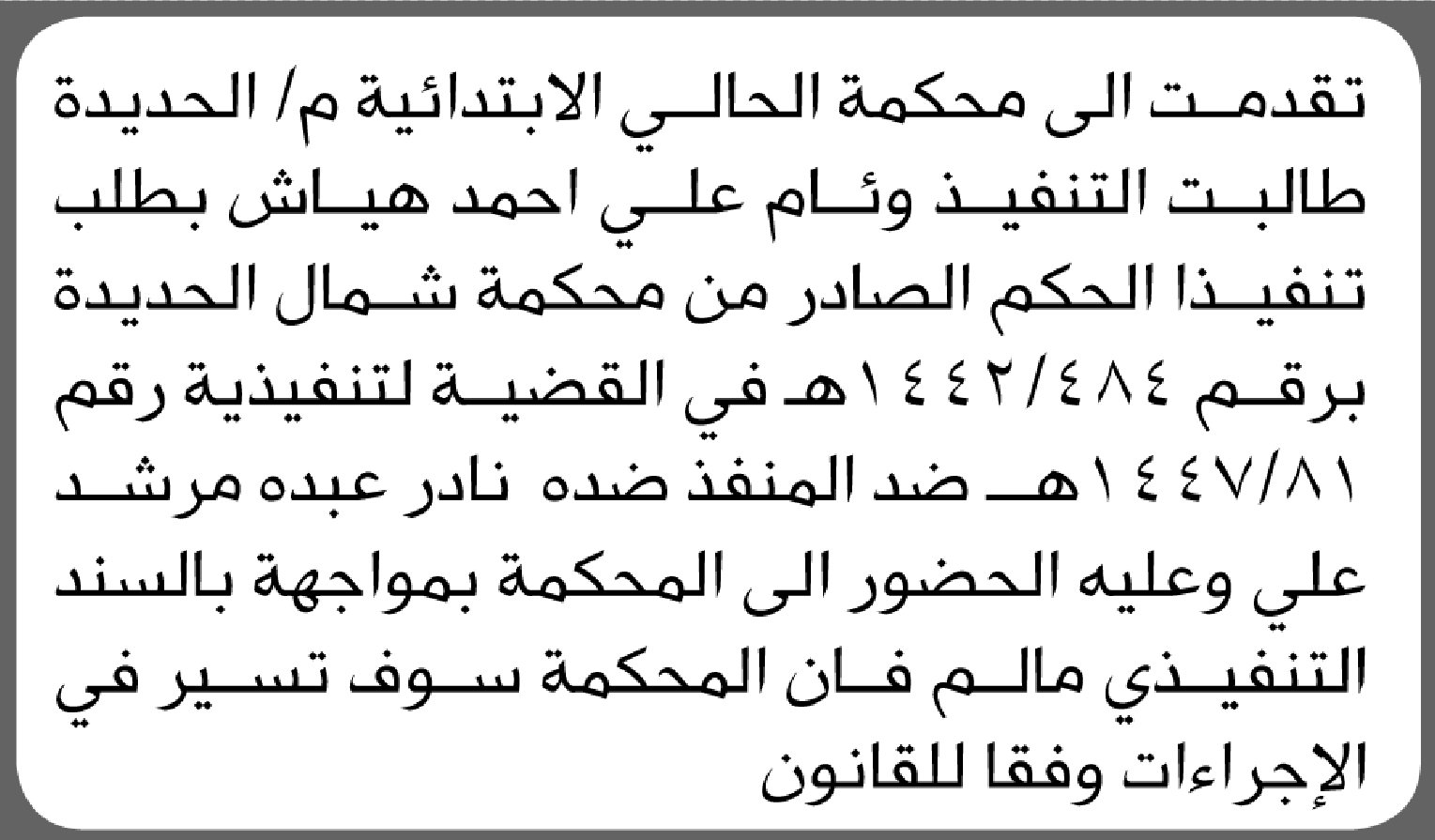 تقدمت الى محكمة الحالي الابتدائية م/ الحديدة طالبت التنفيذ وئام علي احمد هياش بطلب تنفيذا الحكم الصادر من محكمة شمال الحديدة برقم ١٤٤٢/٤٨٤هـ في القضية لتنفيذية رقم ١٤٤٧/٨١هـ ضد المنفذ ضده نادر عبده مرشد علي وعليه الحضور الى المحكمة بمواجهة بالسند التنفيذي مالم فان المحكمة سوف تسير في الإجراءات وفقا للقانون